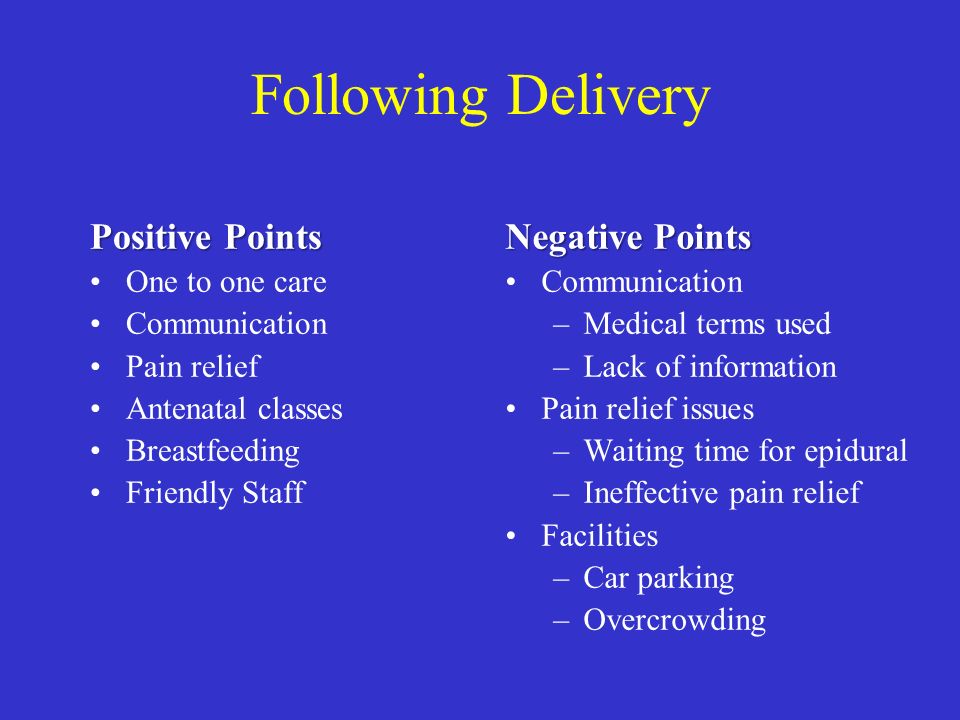 Following Delivery

Positive Points
• One to one care
• Communication
• Pain relief
• Antenatal classes
• Breastfeeding
• Friendly Staff

Negative Points
• Communication
– Medical terms used
– Lack of information
• Pain relief issues
– Waiting time for epidural
– Ineffective pain relief
• Facilities
– Car parking
– Overcrowding